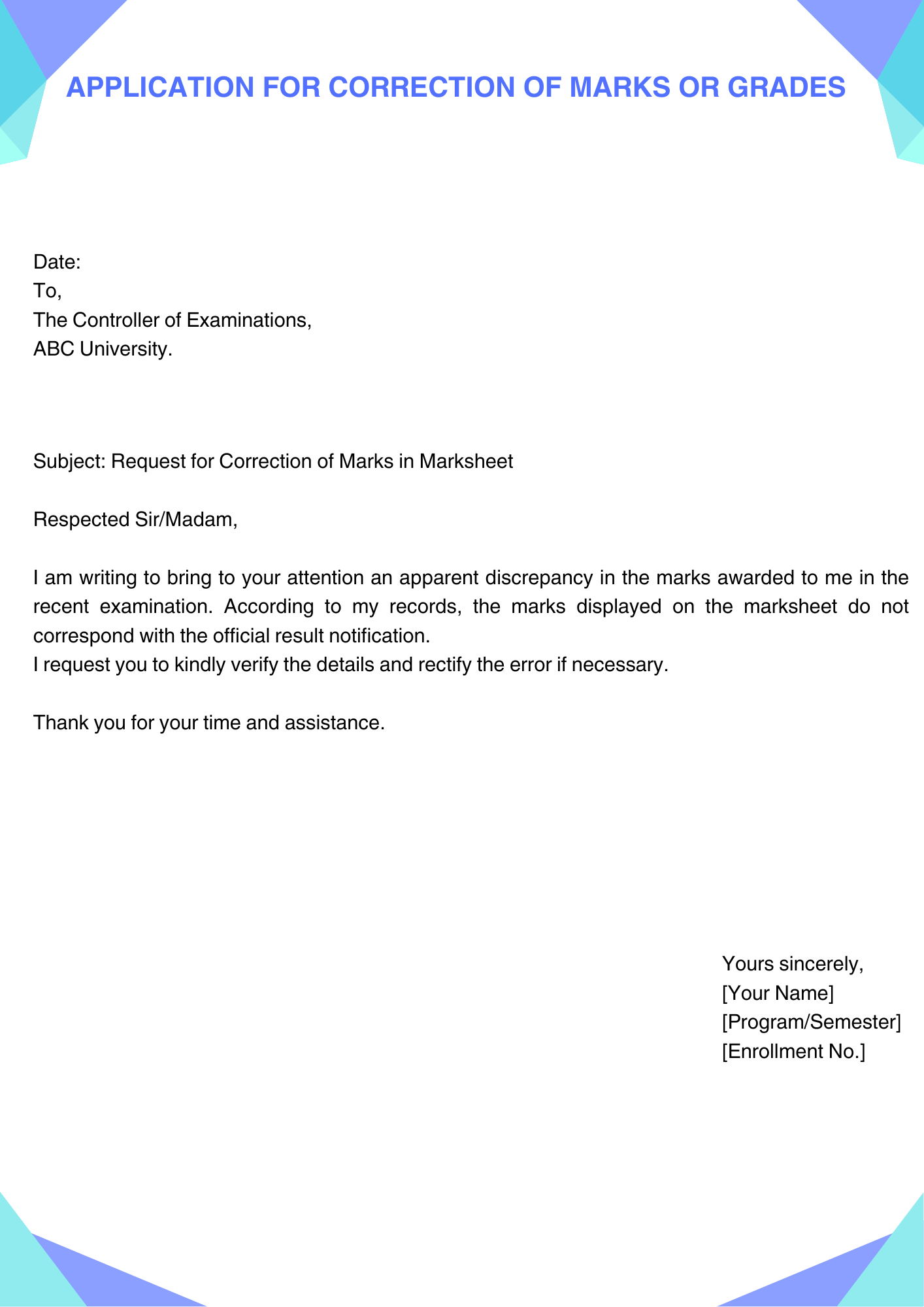 APPLICATION FOR CORRECTION OF MARKS OR GRADES

Date:
To,
The Controller of Examinations,
ABC University.

Subject: Request for Correction of Marks in Marksheet

Respected Sir/Madam,

I am writing to bring to your attention an apparent discrepancy in the marks awarded to me in the recent examination. According to my records, the marks displayed on the marksheet do not correspond with the official result notification.
I request you to kindly verify the details and rectify the error if necessary.

Thank you for your time and assistance.

Yours sincerely,
[Your Name]
[Program/Semester]
[Enrollment No.]